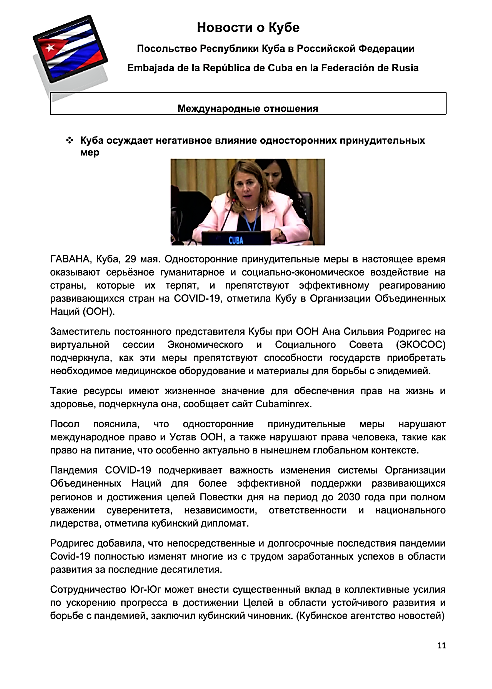 Новости о Кубе

Посольство Республики Куба в Российской Федерации

Embajada de la República de Cuba en la Federación de Rusia

Международные отношения

❖ Куба осуждает негативное влияние односторонних принудительных мер

CUBA

ГАВАНА, Куба, 29 мая. Односторонние принудительные меры в настоящее время оказывают серьёзное гуманитарное и социально-экономическое воздействие на страны, которые их терпят, и препятствуют эффективному реагированию развивающихся стран на COVID-19, отметила Кубу в Организации Объединенных Наций (ООН).

Заместитель постоянного представителя Кубы при ООН Ана Сильвия Родригес на виртуальной сессии Экономического и Социального Совета (ЭКОСОС) подчеркнула, как эти меры препятствуют способности государств приобретать необходимое медицинское оборудование и материалы для борьбы с эпидемией.

Такие ресурсы имеют жизненное значение для обеспечения прав на жизнь и здоровье, подчеркнула она, сообщает сайт Cubaminrex.

Посол пояснила, что односторонние принудительные меры нарушают международное право и Устав ООН, а также нарушают права человека, такие как право на питание, что особенно актуально в нынешнем глобальном контексте.

Пандемия COVID-19 подчеркивает важность изменения системы Организации Объединенных Наций для более эффективной поддержки развивающихся регионов и достижения целей Повестки дня на период до 2030 года при полном уважении суверенитета, независимости, ответственности и национального лидерства, отметила кубинский дипломат.

Родригес добавила, что непосредственные и долгосрочные последствия пандемии Covid-19 полностью изменят многие из с трудом заработанных успехов в области развития за последние десятилетия.

Сотрудничество Юг-Юг может внести существенный вклад в коллективные усилия по ускорению прогресса в достижении Целей в области устойчивого развития и борьбе с пандемией, заключил кубинский чиновник. (Кубинское агентство новостей)

11